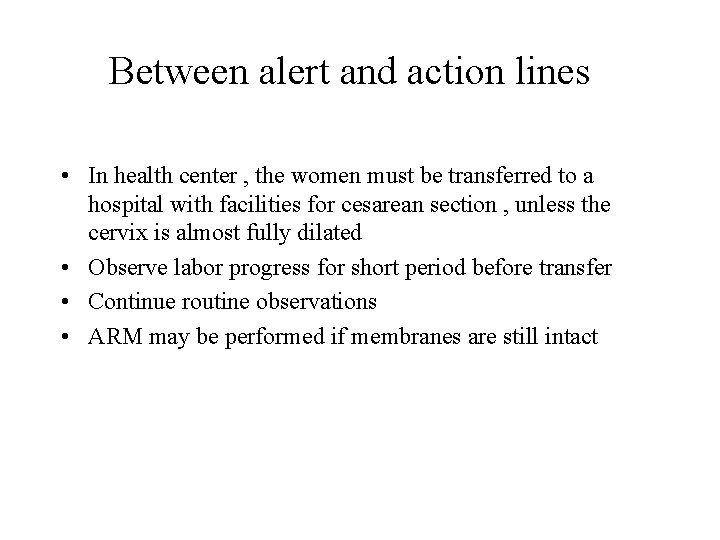 Between alert and action lines

• In health center , the women must be transferred to a hospital with facilities for cesarean section , unless the cervix is almost fully dilated
• Observe labor progress for short period before transfer
• Continue routine observations
• ARM may be performed if membranes are still intact